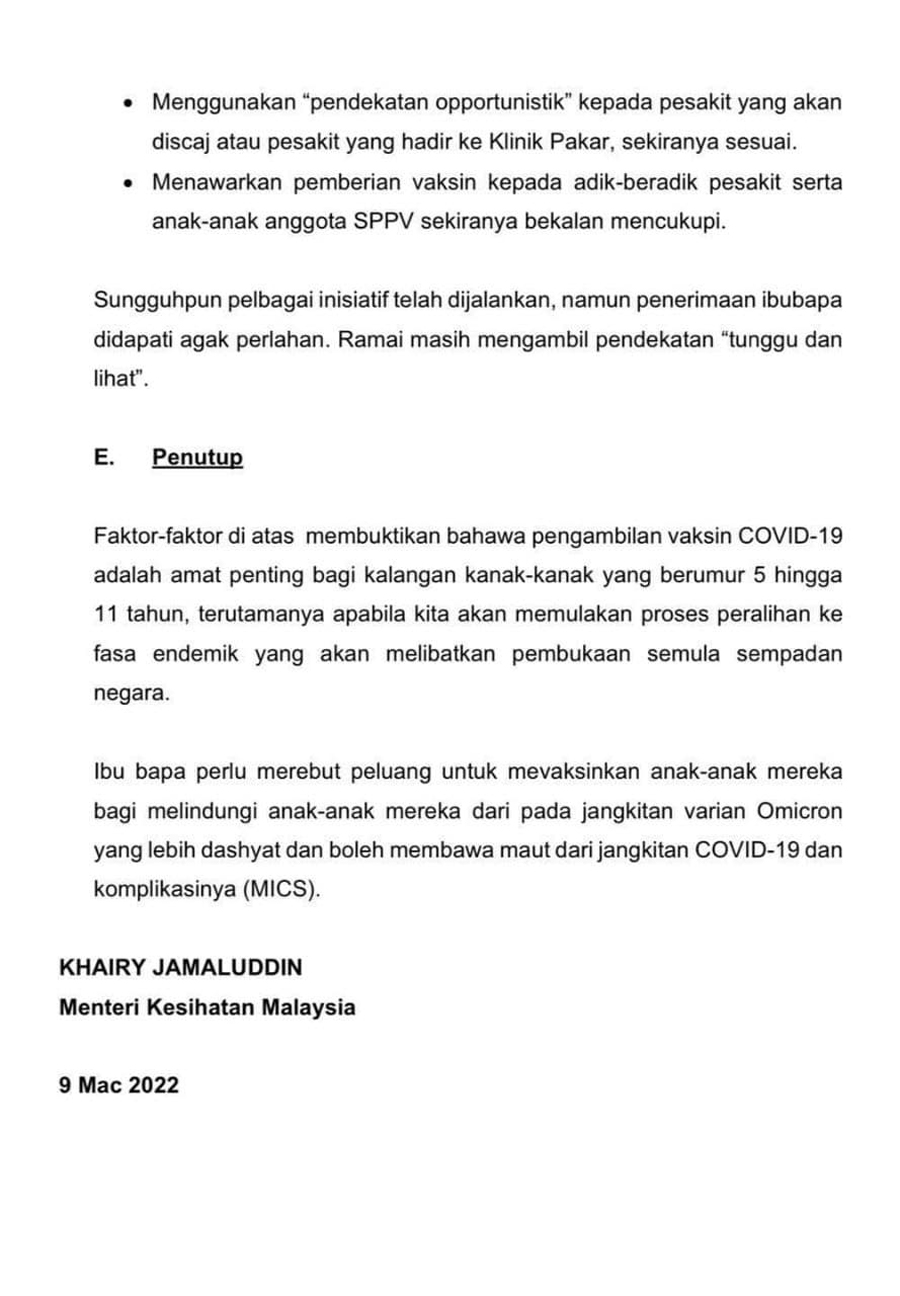 • Menggunakan “pendekatan opportunistik” kepada pesakit yang akan discaj atau pesakit yang hadir ke Klinik Pakar, sekiranya sesuai.
• Menawarkan pemberian vaksin kepada adik-beradik pesakit serta anak-anak anggota SPPV sekiranya bekalan mencukupi.

Sungguhpun pelbagai inisiatif telah dijalankan, namun penerimaan ibubapa didapati agak perlahan. Ramai masih mengambil pendekatan “tunggu dan lihat”.

E. Penutup

Faktor-faktor di atas membuktikan bahawa pengambilan vaksin COVID-19 adalah amat penting bagi kalangan kanak-kanak yang berumur 5 hingga 11 tahun, terutamanya apabila kita akan memulakan proses peralihan ke fasa endemik yang akan melibatkan pembukaan semula sempadan negara.

Ibu bapa perlu merebut peluang untuk mevaksinkan anak-anak mereka bagi melindungi anak-anak mereka dari pada jangkitan varian Omicron yang lebih dashyat dan boleh membawa maut dari jangkitan COVID-19 dan komplikasinya (MICS).

KHAIRY JAMALUDDIN
Menteri Kesihatan Malaysia

9 Mac 2022